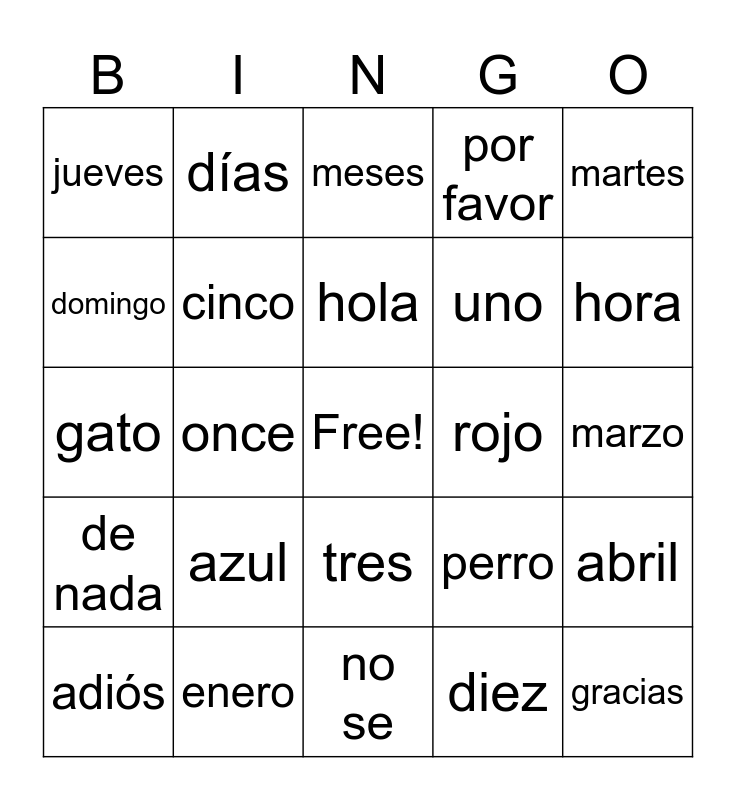 | B | I | N | G | O |
|---|---|---|---|---|
| jueves | días | meses | por favor | martes |
| domingo | cinco | hola | uno | hora |
| gato | once | Free! | rojo | marzo |
| de nada | azul | tres | perro | abril |
| adiós | enero | no se | diez | gracias |